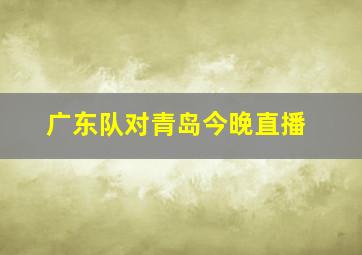 广东队对青岛今晚直播